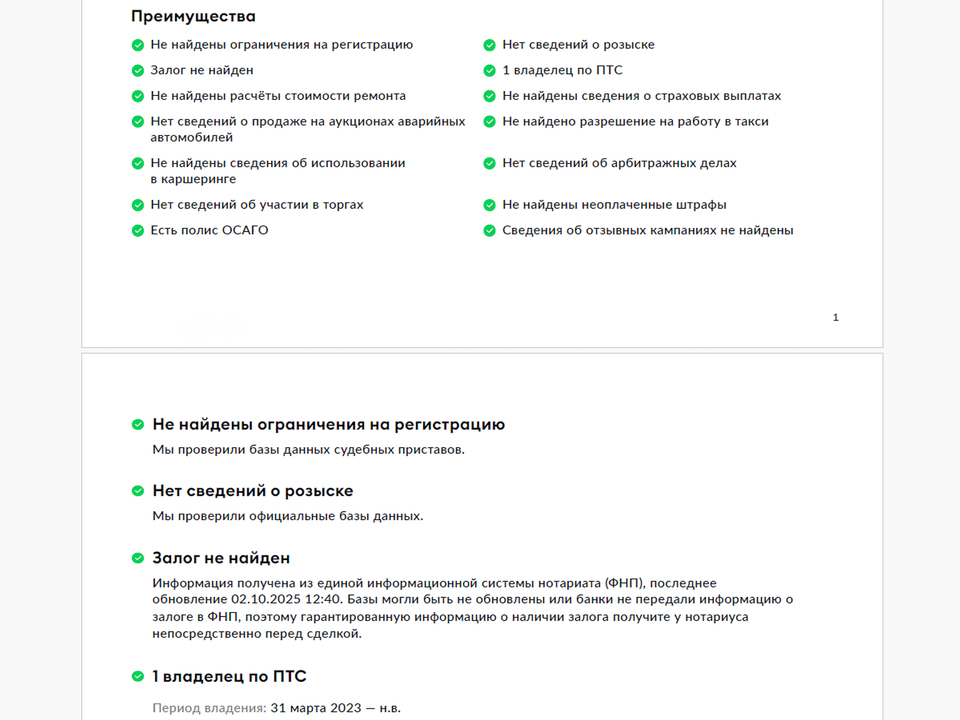 Преимущества

Не найдены ограничения на регистрацию

Залог не найден

Не найдены расчёты стоимости ремонта

Нет сведений о продаже на аукционах аварийных автомобилей

Не найдены сведения об использовании в каршеринге

Нет сведений об участии в торгах

Есть полис ОСАГО

Нет сведений о розыске

1 владелец по ПТС

Не найдены сведения о страховых выплатах

Не найдено разрешение на работу в такси

Нет сведений об арбитражных делах

Не найдены неоплаченные штрафы

Сведения об отзывных кампаниях не найдены

1

Не найдены ограничения на регистрацию

Мы проверили базы данных судебных приставов.

Нет сведений о розыске

Мы проверили официальные базы данных.

Залог не найден

Информация получена из единой информационной системы нотариата (ФНП), последнее обновление 02.10.2025 12:40. Базы могли быть не обновлены или банки не передали информацию о залоге в ФНП, поэтому гарантированную информацию о наличии залога получите у нотариуса непосредственно перед сделкой.

1 владелец по ПТС

Период владения: 31 марта 2023 — н.в.